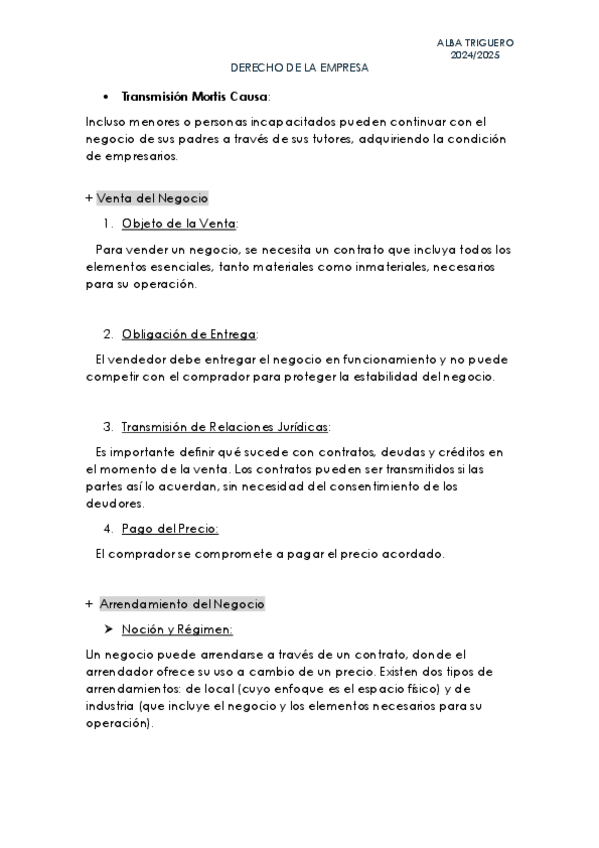 ALBA TRIGUERO
2024/2025

DERECHO DE LA EMPRESA

• Transmisión Mortis Causa:

Incluso menores o personas incapacitados pueden continuar con el negocio de sus padres a través de sus tutores, adquiriendo la condición de empresarios.

+ Venta del Negocio

1. Objeto de la Venta:

Para vender un negocio, se necesita un contrato que incluya todos los elementos esenciales, tanto materiales como inmateriales, necesarios para su operación.

2. Obligación de Entrega:

El vendedor debe entregar el negocio en funcionamiento y no puede competir con el comprador para proteger la estabilidad del negocio.

3. Transmisión de Relaciones Jurídicas:

Es importante definir qué sucede con contratos, deudas y créditos en el momento de la venta. Los contratos pueden ser transmitidos si las partes así lo acuerdan, sin necesidad del consentimiento de los deudores.

4. Pago del Precio:

El comprador se compromete a pagar el precio acordado.

+ Arrendamiento del Negocio

➤ Noción y Régimen:

Un negocio puede arrendarse a través de un contrato, donde el arrendador ofrece su uso a cambio de un precio. Existen dos tipos de arrendamientos: de local (cuyo enfoque es el espacio físico) y de industria (que incluye el negocio y los elementos necesarios para su operación).